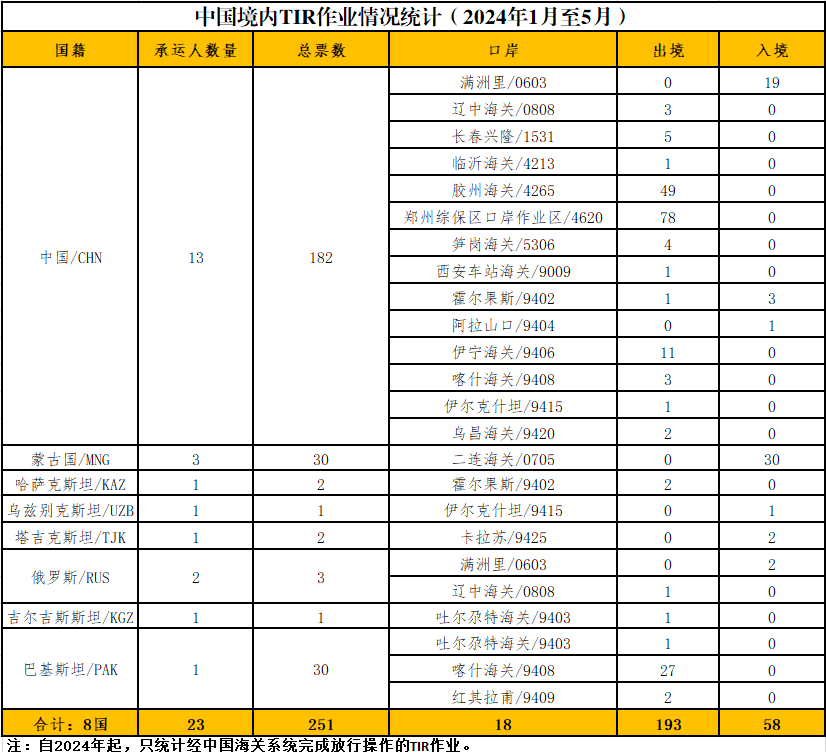 中国境内TIR作业情况统计（2024年1月至5月）

| 国籍 | 承运人数量 | 总票数 | 口岸 | 出境 | 入境 |
|---|---|---|---|---|---|
| 中国/CHN | 13 | 182 | 满洲里/0603 | 0 | 19 |
| | | | 辽中海关/0808 | 3 | 0 |
| | | | 长春兴隆/1531 | 5 | 0 |
| | | | 临沂海关/4213 | 1 | 0 |
| | | | 胶州海关/4265 | 49 | 0 |
| | | | 郑州综保区口岸作业区/4620 | 78 | 0 |
| | | | 笋岗海关/5306 | 4 | 0 |
| | | | 西安车站海关/9009 | 1 | 0 |
| | | | 霍尔果斯/9402 | 1 | 3 |
| | | | 阿拉山口/9404 | 0 | 1 |
| | | | 伊宁海关/9406 | 11 | 0 |
| | | | 喀什海关/9408 | 3 | 0 |
| | | | 伊尔克什坦/9415 | 1 | 0 |
| | | | 乌昌海关/9420 | 2 | 0 |
| 蒙古国/MNG | 3 | 30 | 二连海关/0705 | 0 | 30 |
| 哈萨克斯坦/KAZ | 1 | 2 | 霍尔果斯/9402 | 2 | 0 |
| 乌兹别克斯坦/UZB | 1 | 1 | 伊尔克什坦/9415 | 0 | 1 |
| 塔吉克斯坦/TJK | 1 | 2 | 卡拉苏/9425 | 0 | 2 |
| 俄罗斯/RUS | 2 | 3 | 满洲里/0603 | 0 | 2 |
| | | | 辽中海关/0808 | 1 | 0 |
| 吉尔吉斯斯坦/KGZ | 1 | 1 | 吐尔尕特海关/9403 | 1 | 0 |
| 巴基斯坦/PAK | 1 | 30 | 吐尔尕特海关/9403 | 1 | 0 |
| | | | 喀什海关/9408 | 27 | 0 |
| | | | 红其拉甫/9409 | 2 | 0 |
| 合计：8国 | 23 | 251 | 18 | 193 | 58 |

注：自2024年起，只统计经中国海关系统完成放行操作的TIR作业。